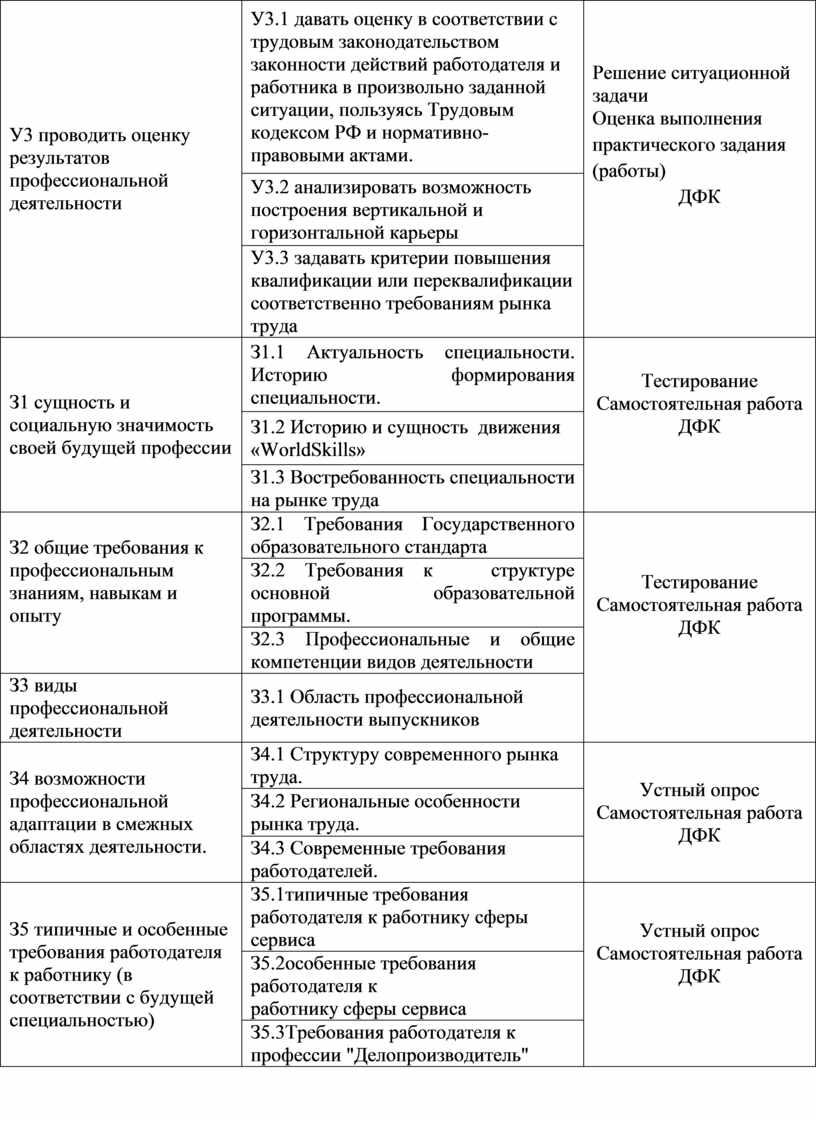 | | | |
|---|---|---|
| У3 проводить оценку результатов профессиональной деятельности | У3.1 давать оценку в соответствии с трудовым законодательством законности действий работодателя и работника в произвольно заданной ситуации, пользуясь Трудовым кодексом РФ и нормативно-правовыми актами. | Решение ситуационной задачи Оценка выполнения практического задания (работы) ДФК |
| | У3.2 анализировать возможность построения вертикальной и горизонтальной карьеры | |
| | У3.3 задавать критерии повышения квалификации или переквалификации соответственно требованиям рынка труда | |
| З1 сущность и социальную значимость своей будущей профессии | З1.1 Актуальность специальности. Историю формирования специальности. | Тестирование Самостоятельная работа ДФК |
| | З1.2 Историю и сущность движения «WorldSkills» | |
| | З1.3 Востребованность специальности на рынке труда | |
| З2 общие требования к профессиональным знаниям, навыкам и опыту | З2.1 Требования Государственного образовательного стандарта | Тестирование Самостоятельная работа ДФК |
| | З2.2 Требования к структуре основной образовательной программы. | |
| | З2.3 Профессиональные и общие компетенции видов деятельности | |
| З3 виды профессиональной деятельности | З3.1 Область профессиональной деятельности выпускников | |
| З4 возможности профессиональной адаптации в смежных областях деятельности. | З4.1 Структуру современного рынка труда. | Устный опрос Самостоятельная работа ДФК |
| | З4.2 Региональные особенности рынка труда. | |
| | З4.3 Современные требования работодателей. | |
| З5 типичные и особенные требования работодателя к работнику (в соответствии с будущей специальностью) | З5.1типичные требования работодателя к работнику сферы сервиса | Устный опрос Самостоятельная работа ДФК |
| | З5.2особенные требования работодателя к работнику сферы сервиса | |
| | З5.3Требования работодателя к профессии "Делопроизводитель" | |